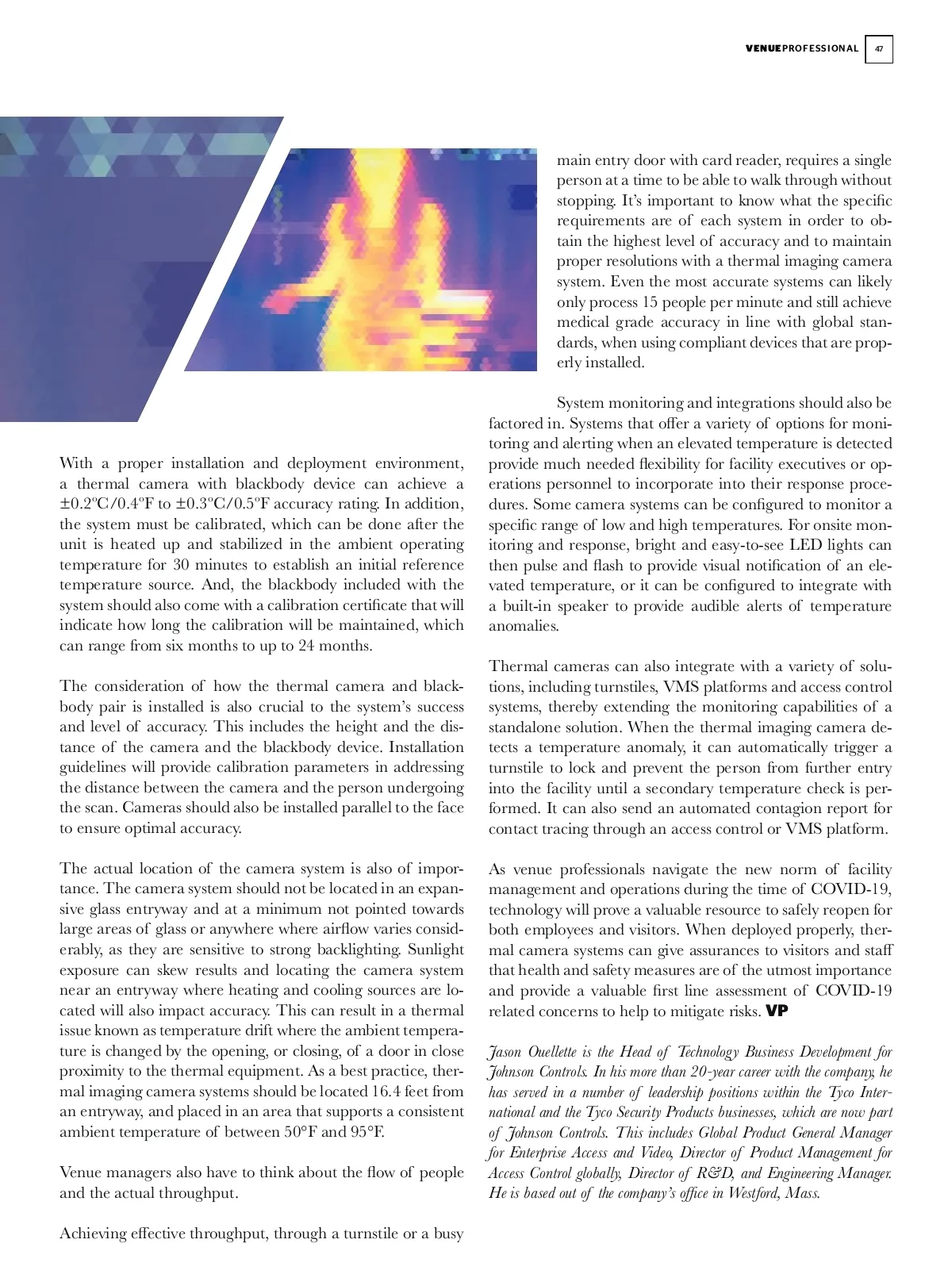 VENUEPROFESSIONAL 47

With a proper installation and deployment environment, a thermal camera with blackbody device can achieve a ±0.2ºC/0.4ºF to ±0.3ºC/0.5ºF accuracy rating. In addition, the system must be calibrated, which can be done after the unit is heated up and stabilized in the ambient operating temperature for 30 minutes to establish an initial reference temperature source. And, the blackbody included with the system should also come with a calibration certificate that will indicate how long the calibration will be maintained, which can range from six months to up to 24 months.

The consideration of how the thermal camera and blackbody pair is installed is also crucial to the system's success and level of accuracy. This includes the height and the distance of the camera and the blackbody device. Installation guidelines will provide calibration parameters in addressing the distance between the camera and the person undergoing the scan. Cameras should also be installed parallel to the face to ensure optimal accuracy.

The actual location of the camera system is also of importance. The camera system should not be located in an expansive glass entryway and at a minimum not pointed towards large areas of glass or anywhere where airflow varies considerably, as they are sensitive to strong backlighting. Sunlight exposure can skew results and locating the camera system near an entryway where heating and cooling sources are located will also impact accuracy. This can result in a thermal issue known as temperature drift where the ambient temperature is changed by the opening, or closing, of a door in close proximity to the thermal equipment. As a best practice, thermal imaging camera systems should be located 16.4 feet from an entryway, and placed in an area that supports a consistent ambient temperature of between 50°F and 95°F.

Venue managers also have to think about the flow of people and the actual throughput.

Achieving effective throughput, through a turnstile or a busy main entry door with card reader, requires a single person at a time to be able to walk through without stopping. It's important to know what the specific requirements are of each system in order to obtain the highest level of accuracy and to maintain proper resolutions with a thermal imaging camera system. Even the most accurate systems can likely only process 15 people per minute and still achieve medical grade accuracy in line with global standards, when using compliant devices that are properly installed.

System monitoring and integrations should also be factored in. Systems that offer a variety of options for monitoring and alerting when an elevated temperature is detected provide much needed flexibility for facility executives or operations personnel to incorporate into their response procedures. Some camera systems can be configured to monitor a specific range of low and high temperatures. For onsite monitoring and response, bright and easy-to-see LED lights can then pulse and flash to provide visual notification of an elevated temperature, or it can be configured to integrate with a built-in speaker to provide audible alerts of temperature anomalies.

Thermal cameras can also integrate with a variety of solutions, including turnstiles, VMS platforms and access control systems, thereby extending the monitoring capabilities of a standalone solution. When the thermal imaging camera detects a temperature anomaly, it can automatically trigger a turnstile to lock and prevent the person from further entry into the facility until a secondary temperature check is performed. It can also send an automated contagion report for contact tracing through an access control or VMS platform.

As venue professionals navigate the new norm of facility management and operations during the time of COVID-19, technology will prove a valuable resource to safely reopen for both employees and visitors. When deployed properly, thermal camera systems can give assurances to visitors and staff that health and safety measures are of the utmost importance and provide a valuable first line assessment of COVID-19 related concerns to help to mitigate risks. VP

Jason Ouellette is the Head of Technology Business Development for Johnson Controls. In his more than 20-year career with the company, he has served in a number of leadership positions within the Tyco International and the Tyco Security Products businesses, which are now part of Johnson Controls. This includes Global Product General Manager for Enterprise Access and Video, Director of Product Management for Access Control globally, Director of R&D, and Engineering Manager. He is based out of the company's office in Westford, Mass.